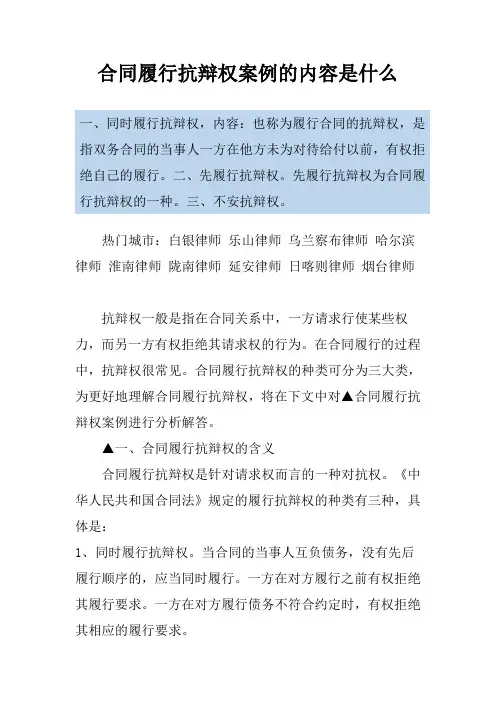 合同履行抗辩权案例的内容是什么

一、同时履行抗辩权，内容：也称为履行合同的抗辩权，是指双务合同的当事人一方在他方未为对待给付以前，有权拒绝自己的履行。二、先履行抗辩权。先履行抗辩权为合同履行抗辩权的一种。三、不安抗辩权。

热门城市：白银律师 乐山律师 乌兰察布律师 哈尔滨律师 淮南律师 陇南律师 延安律师 日喀则律师 烟台律师

抗辩权一般是指在合同关系中，一方请求行使某些权力，而另一方有权拒绝其请求权的行为。在合同履行的过程中，抗辩权很常见。合同履行抗辩权的种类可分为三大类，为更好地理解合同履行抗辩权，将在下文中对▲合同履行抗辩权案例进行分析解答。

▲一、合同履行抗辩权的含义

合同履行抗辩权是针对请求权而言的一种对抗权。《中华人民共和国合同法》规定的履行抗辩权的种类有三种，具体是：

1、同时履行抗辩权。当合同的当事人互负债务，没有先后履行顺序的，应当同时履行。一方在对方履行之前有权拒绝其履行要求。一方在对方履行债务不符合约定时，有权拒绝其相应的履行要求。